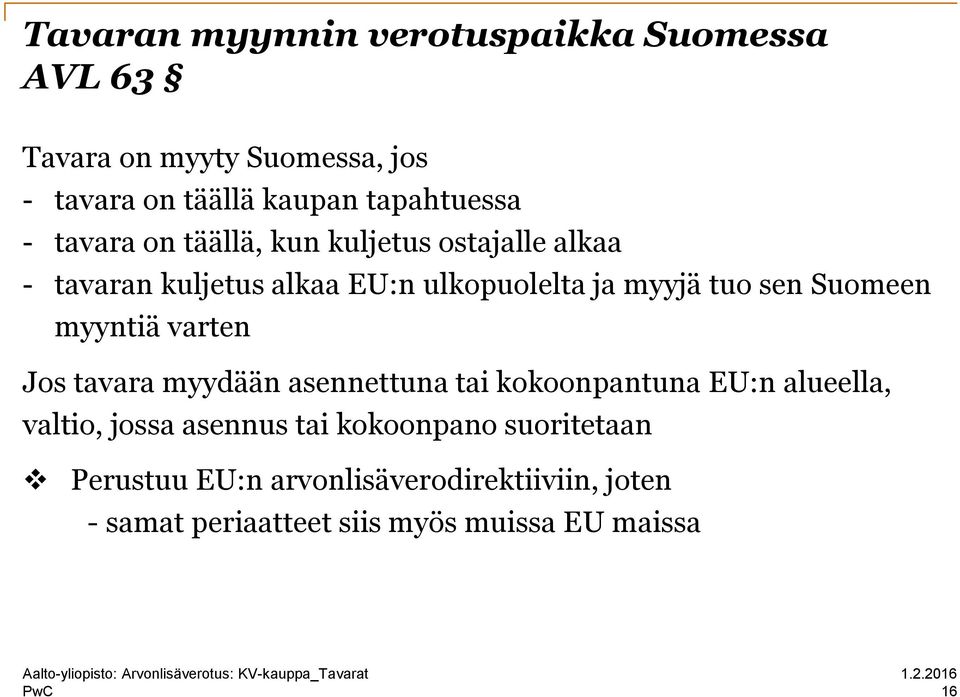 Tavaran myynnin verotuspaikka Suomessa AVL 63 §

Tavara on myyty Suomessa, jos
- tavara on täällä kaupan tapahtuessa
- tavara on täällä, kun kuljetus ostajalle alkaa
- tavaran kuljetus alkaa EU:n ulkopuolelta ja myyjä tuo sen Suomeen myyntiä varten

Jos tavara myydään asennettuna tai kokoonpantuna EU:n alueella, valtio, jossa asennus tai kokoonpano suoritetaan

❖ Perustuu EU:n arvonlisäverodirektiiviin, joten
- samat periaatteet siis myös muissa EU maissa

Aalto-yliopisto: Arvonlisäverotus: KV-kauppa_Tavarat
PwC

1.2.2016
16